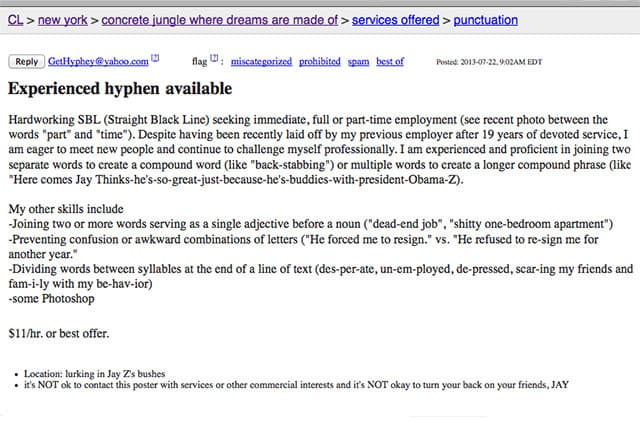 CL > new york > concrete jungle where dreams are made of > services offered > punctuation

Reply GetHyphey@yahoo.com [?] flag [?] : miscategorized prohibited spam best of Posted: 2013-07-22, 9:02AM EDT

Experienced hyphen available

Hardworking SBL (Straight Black Line) seeking immediate, full or part-time employment (see recent photo between the words "part" and "time"). Despite having been recently laid off by my previous employer after 19 years of devoted service, I am eager to meet new people and continue to challenge myself professionally. I am experienced and proficient in joining two separate words to create a compound word (like "back-stabbing") or multiple words to create a longer compound phrase (like "Here comes Jay Thinks-he's-so-great-just-because-he's-buddies-with-president-Obama-Z).

My other skills include
-Joining two or more words serving as a single adjective before a noun ("dead-end job", "shitty one-bedroom apartment")
-Preventing confusion or awkward combinations of letters ("He forced me to resign." vs. "He refused to re-sign me for another year."
-Dividing words between syllables at the end of a line of text (des-per-ate, un-em-ployed, de-pressed, scar-ing my friends and fam-i-ly with my be-hav-ior)
-some Photoshop

$11/hr. or best offer.

• Location: lurking in Jay Z's bushes
• it's NOT ok to contact this poster with services or other commercial interests and it's NOT okay to turn your back on your friends, JAY